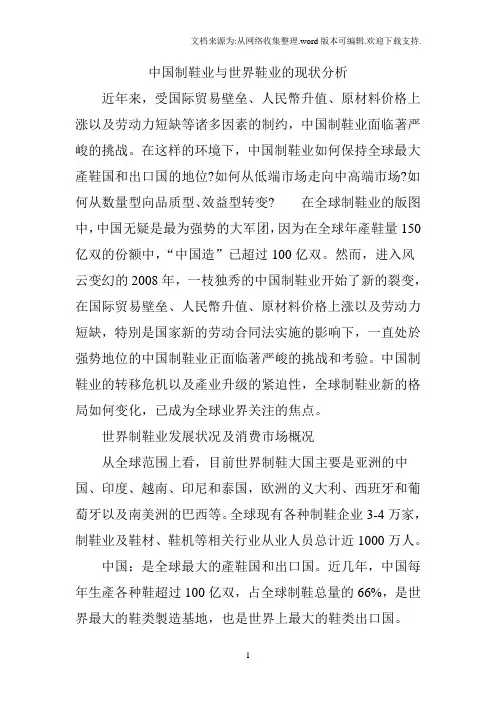 文档来源为:从网络收集整理.word版本可编辑.欢迎下载支持.

中国制鞋业与世界鞋业的现状分析

近年来，受国际贸易壁垒、人民幣升值、原材料价格上涨以及劳动力短缺等诸多因素的制约，中国制鞋业面临著严峻的挑战。在这样的环境下，中国制鞋业如何保持全球最大產鞋国和出口国的地位?如何从低端市场走向中高端市场?如何从数量型向品质型、效益型转变？ 在全球制鞋业的版图中，中国无疑是最为强势的大军团，因为在全球年產鞋量150亿双的份额中，“中国造”已超过100亿双。然而，进入风云变幻的2008年，一枝独秀的中国制鞋业开始了新的裂变，在国际贸易壁垒、人民幣升值、原材料价格上涨以及劳动力短缺，特别是国家新的劳动合同法实施的影响下，一直处於强势地位的中国制鞋业正面临著严峻的挑战和考验。中国制鞋业的转移危机以及產业升级的紧迫性，全球制鞋业新的格局如何变化，已成为全球业界关注的焦点。

世界制鞋业发展状况及消费市场概况

从全球范围上看，目前世界制鞋大国主要是亚洲的中国、印度、越南、印尼和泰国，欧洲的义大利、西班牙和葡萄牙以及南美洲的巴西等。全球现有各种制鞋企业3-4万家，制鞋业及鞋材、鞋机等相关行业从业人员总计近1000万人。

中国：是全球最大的產鞋国和出口国。近几年，中国每年生產各种鞋超过100亿双，占全球制鞋总量的66%，是世界最大的鞋类製造基地，也是世界上最大的鞋类出口国。

1